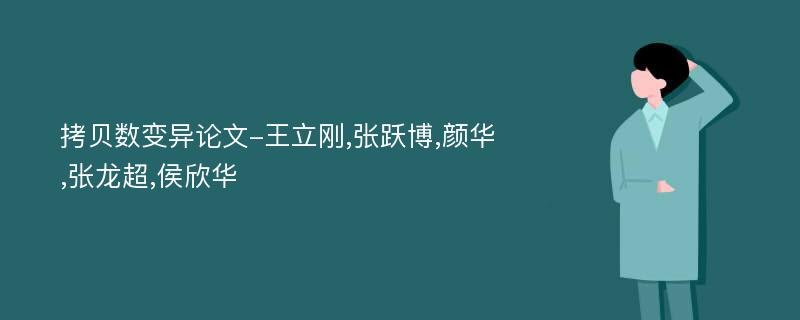 拷贝数变异论文-王立刚,张跃博,颜华,张龙超,侯欣华